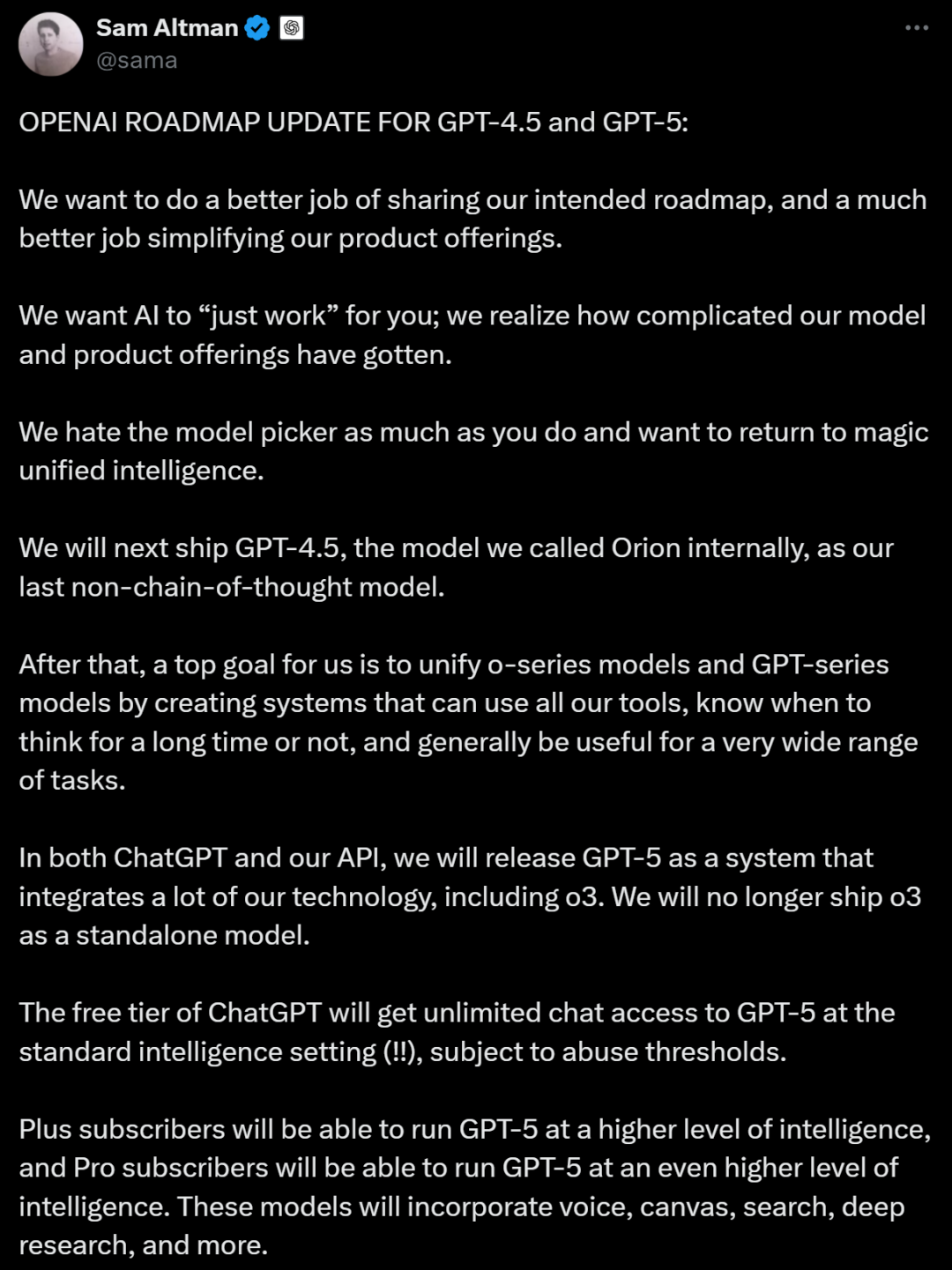 Sam Altman
@sama

OPENAI ROADMAP UPDATE FOR GPT-4.5 and GPT-5:

We want to do a better job of sharing our intended roadmap, and a much better job simplifying our product offerings.

We want AI to “just work” for you; we realize how complicated our model and product offerings have gotten.

We hate the model picker as much as you do and want to return to magic unified intelligence.

We will next ship GPT-4.5, the model we called Orion internally, as our last non-chain-of-thought model.

After that, a top goal for us is to unify o-series models and GPT-series models by creating systems that can use all our tools, know when to think for a long time or not, and generally be useful for a very wide range of tasks.

In both ChatGPT and our API, we will release GPT-5 as a system that integrates a lot of our technology, including o3. We will no longer ship o3 as a standalone model.

The free tier of ChatGPT will get unlimited chat access to GPT-5 at the standard intelligence setting (!!), subject to abuse thresholds.

Plus subscribers will be able to run GPT-5 at a higher level of intelligence, and Pro subscribers will be able to run GPT-5 at an even higher level of intelligence. These models will incorporate voice, canvas, search, deep research, and more.